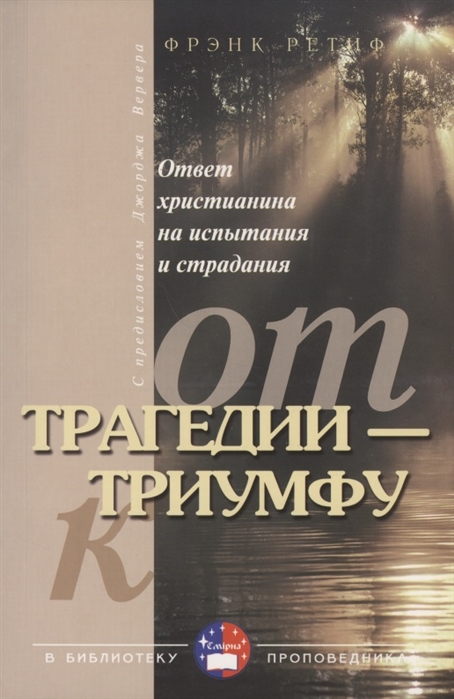 ФРЭНК РЕТИФ

С предисловием Джорджа Вервера

Ответ христианина на испытания и страдания

от
ТРАГЕДИИ —
к
ТРИУМФУ

В БИБЛИОТЕКУ Смірна ПРОПОВЕДНИКА